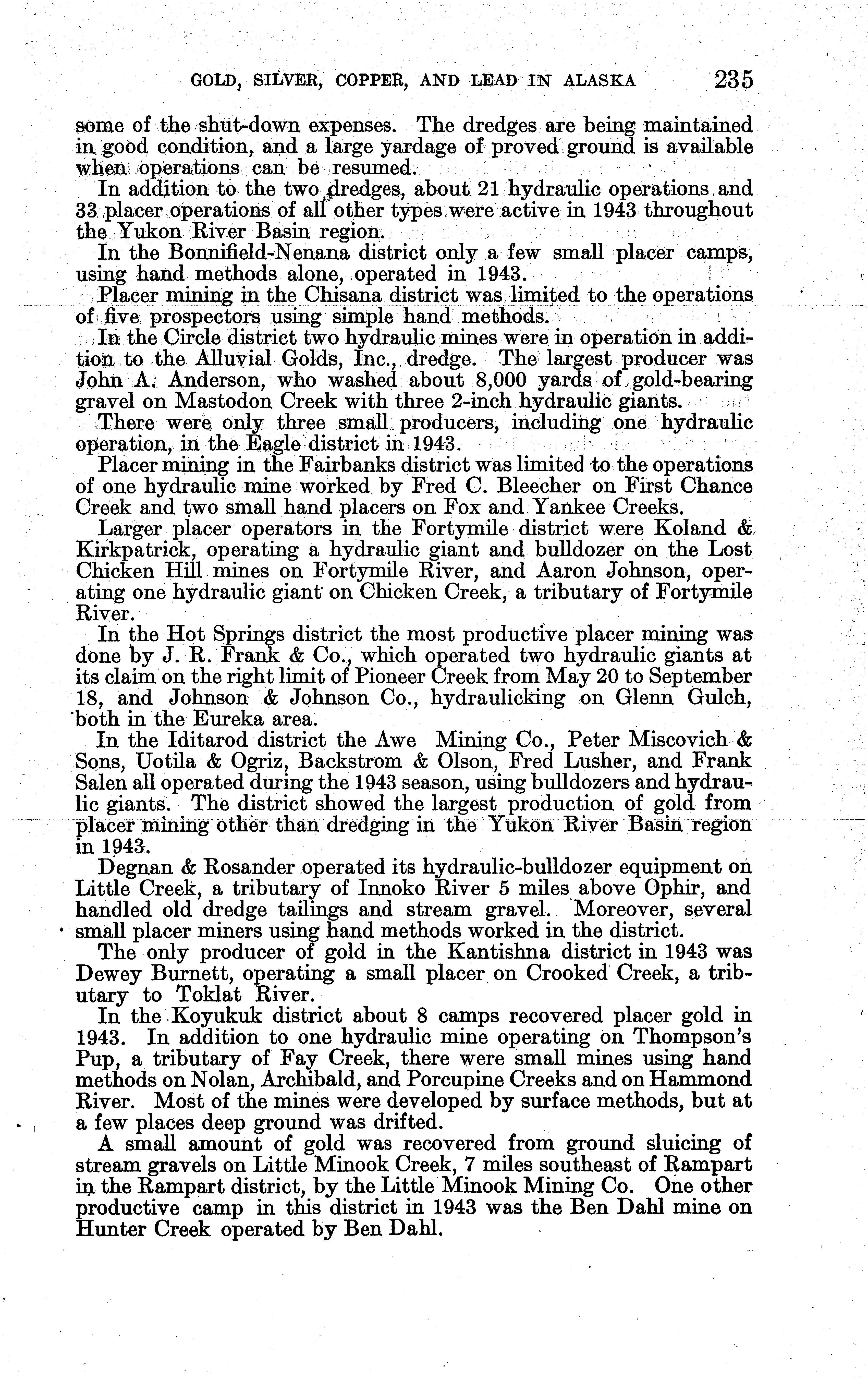 GOLD, SILVER, COPPER, AND LEAD IN ALASKA 235

some of the shut-down expenses. The dredges are being maintained in good condition, and a large yardage of proved ground is available when operations can be resumed.

In addition to the two dredges, about 21 hydraulic operations and 33 placer operations of all other types were active in 1943 throughout the Yukon River Basin region.

In the Bonnifield-Nenana district only a few small placer camps, using hand methods alone, operated in 1943.

Placer mining in the Chisana district was limited to the operations of five prospectors using simple hand methods.

In the Circle district two hydraulic mines were in operation in addition to the Alluvial Golds, Inc., dredge. The largest producer was John A. Anderson, who washed about 8,000 yards of gold-bearing gravel on Mastodon Creek with three 2-inch hydraulic giants.

There were only three small producers, including one hydraulic operation, in the Eagle district in 1943.

Placer mining in the Fairbanks district was limited to the operations of one hydraulic mine worked by Fred C. Bleecher on First Chance Creek and two small hand placers on Fox and Yankee Creeks.

Larger placer operators in the Fortymile district were Koland & Kirkpatrick, operating a hydraulic giant and bulldozer on the Lost Chicken Hill mines on Fortymile River, and Aaron Johnson, operating one hydraulic giant on Chicken Creek, a tributary of Fortymile River.

In the Hot Springs district the most productive placer mining was done by J. R. Frank & Co., which operated two hydraulic giants at its claim on the right limit of Pioneer Creek from May 20 to September 18, and Johnson & Johnson Co., hydraulicking on Glenn Gulch, both in the Eureka area.

In the Iditarod district the Awe Mining Co., Peter Miscovich & Sons, Uotila & Ogriz, Backstrom & Olson, Fred Lusher, and Frank Salen all operated during the 1943 season, using bulldozers and hydraulic giants. The district showed the largest production of gold from placer mining other than dredging in the Yukon River Basin region in 1943.

Degnan & Rosander operated its hydraulic-bulldozer equipment on Little Creek, a tributary of Innoko River 5 miles above Ophir, and handled old dredge tailings and stream gravel. Moreover, several small placer miners using hand methods worked in the district.

The only producer of gold in the Kantishna district in 1943 was Dewey Burnett, operating a small placer on Crooked Creek, a tributary to Toklat River.

In the Koyukuk district about 8 camps recovered placer gold in 1943. In addition to one hydraulic mine operating on Thompson's Pup, a tributary of Fay Creek, there were small mines using hand methods on Nolan, Archibald, and Porcupine Creeks and on Hammond River. Most of the mines were developed by surface methods, but at a few places deep ground was drifted.

A small amount of gold was recovered from ground sluicing of stream gravels on Little Minook Creek, 7 miles southeast of Rampart in the Rampart district, by the Little Minook Mining Co. One other productive camp in this district in 1943 was the Ben Dahl mine on Hunter Creek operated by Ben Dahl.